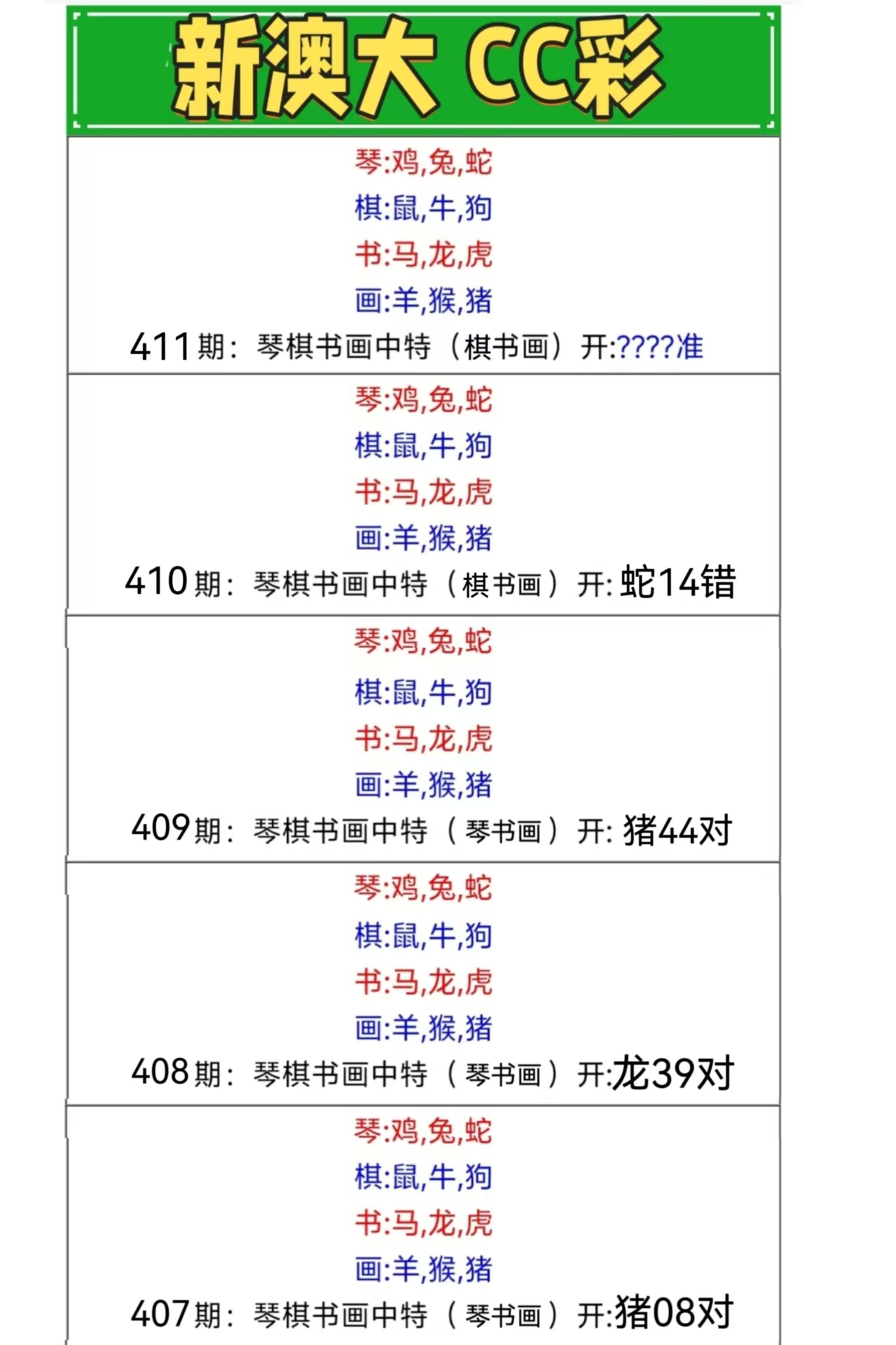 新澳大 CC彩

琴:鸡,兔,蛇
棋:鼠,牛,狗
书:马,龙,虎
画:羊,猴,猪
411期：琴棋书画中特（棋书画）开:????准

琴:鸡,兔,蛇
棋:鼠,牛,狗
书:马,龙,虎
画:羊,猴,猪
410期：琴棋书画中特（棋书画）开: 蛇14错

琴:鸡,兔,蛇
棋:鼠,牛,狗
书:马,龙,虎
画:羊,猴,猪
409期：琴棋书画中特（琴书画）开: 猪44对

琴:鸡,兔,蛇
棋:鼠,牛,狗
书:马,龙,虎
画:羊,猴,猪
408期：琴棋书画中特（琴书画）开:龙39对

琴:鸡,兔,蛇
棋:鼠,牛,狗
书:马,龙,虎
画:羊,猴,猪
407期：琴棋书画中特（琴书画）开:猪08对